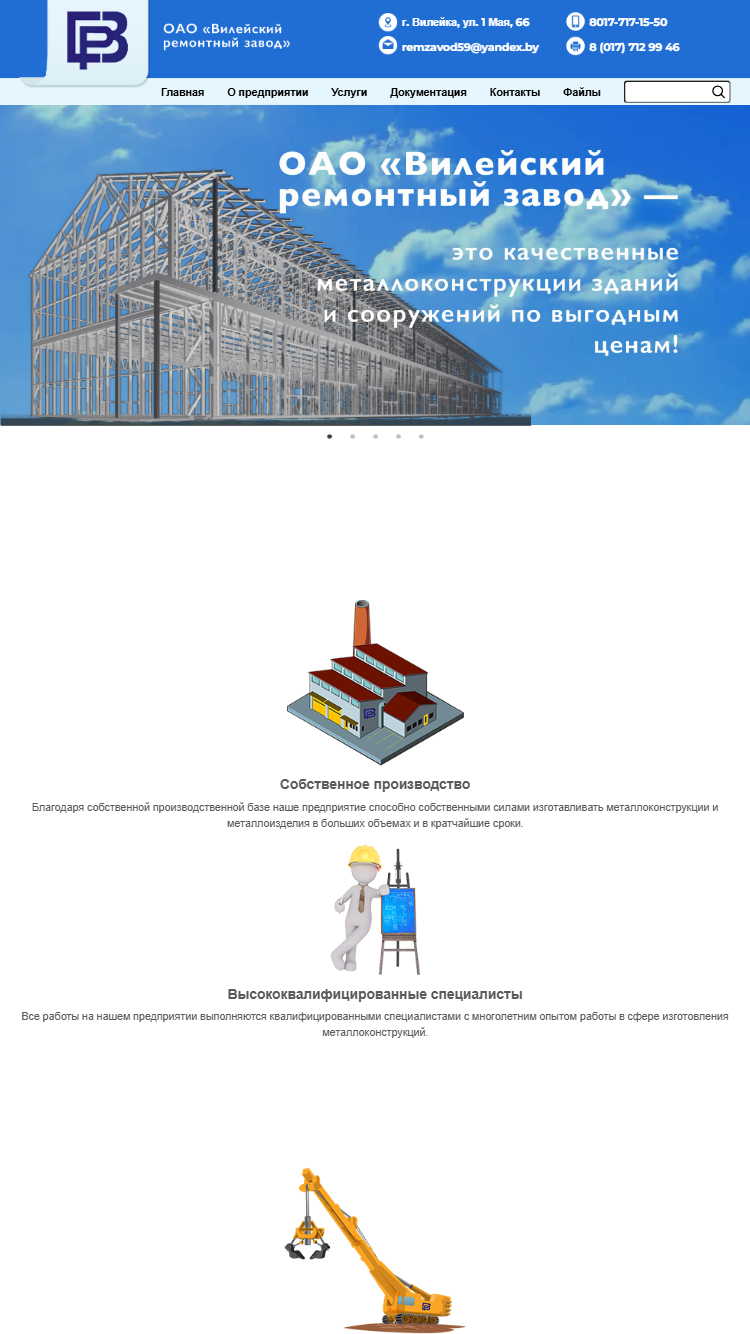 ОАО «Вилейский ремонтный завод»

г. Вилейка, ул. 1 Мая, 66

remzavod59@yandex.by

8017-717-15-50

8 (017) 712 99 46

Главная О предприятии Услуги Документация Контакты Файлы

ОАО «Вилейский ремонтный завод» —

это качественные металлоконструкции зданий и сооружений по выгодным ценам!

Собственное производство

Благодаря собственной производственной базе наше предприятие способно собственными силами изготавливать металлоконструкции и металлоизделия в больших объемах и в кратчайшие сроки.

Высококвалифицированные специалисты

Все работы на нашем предприятии выполняются квалифицированными специалистами с многолетним опытом работы в сфере изготовления металлоконструкций.